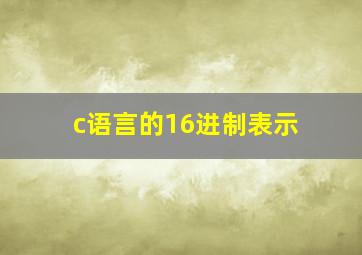 c语言的16进制表示